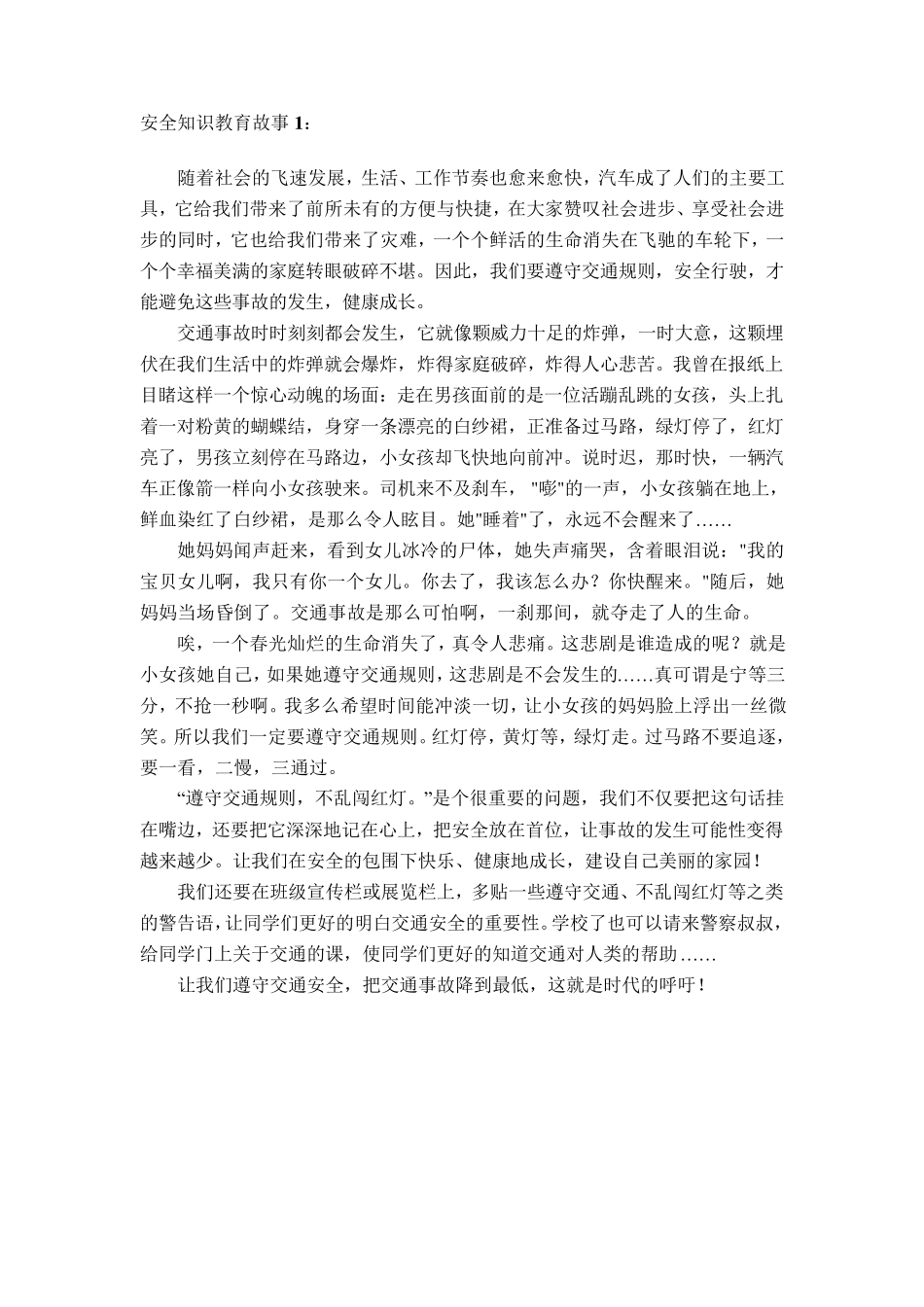 安全知识教育故事 1：

随着社会的飞速发展，生活、工作节奏也愈来愈快，汽车成了人们的主要工具，它给我们带来了前所未有的方便与快捷，在大家赞叹社会进步、享受社会进步的同时，它也给我们带来了灾难，一个个鲜活的生命消失在飞驰的车轮下，一个个幸福美满的家庭转眼破碎不堪。因此，我们要遵守交通规则，安全行驶，才能避免这些事故的发生，健康成长。

交通事故时时刻刻都会发生，它就像颗威力十足的炸弹，一时大意，这颗埋伏在我们生活中的炸弹就会爆炸，炸得家庭破碎，炸得人心悲苦。我曾在报纸上目睹这样一个惊心动魄的场面：走在男孩面前的是一位活蹦乱跳的女孩，头上扎着一对粉黄的蝴蝶结，身穿一条漂亮的白纱裙，正准备过马路，绿灯停了，红灯亮了，男孩立刻停在马路边，小女孩却飞快地向前冲。说时迟，那时快，一辆汽车正像箭一样向小女孩驶来。司机来不及刹车，"嘭"的一声，小女孩躺在地上，鲜血染红了白纱裙，是那么令人眩目。她"睡着"了，永远不会醒来了……

她妈妈闻声赶来，看到女儿冰冷的尸体，她失声痛哭，含着眼泪说："我的宝贝女儿啊，我只有你一个女儿。你去了，我该怎么办？你快醒来。"随后，她妈妈当场昏倒了。交通事故是那么可怕啊，一刹那间，就夺走了人的生命。

唉，一个春光灿烂的生命消失了，真令人悲痛。这悲剧是谁造成的呢？就是小女孩她自己，如果她遵守交通规则，这悲剧是不会发生的……真可谓是宁等三分，不抢一秒啊。我多么希望时间能冲淡一切，让小女孩的妈妈脸上浮出一丝微笑。所以我们一定要遵守交通规则。红灯停，黄灯等，绿灯走。过马路不要追逐，要一看，二慢，三通过。

“遵守交通规则，不乱闯红灯。”是个很重要的问题，我们不仅要把这句话挂在嘴边，还要把它深深地记在心上，把安全放在首位，让事故的发生可能性变得越来越少。让我们在安全的包围下快乐、健康地成长，建设自己美丽的家园！

我们还要在班级宣传栏或展览栏上，多贴一些遵守交通、不乱闯红灯等之类的警告语，让同学们更好的明白交通安全的重要性。学校了也可以请来警察叔叔，给同学门上关于交通的课，使同学们更好的知道交通对人类的帮助……

让我们遵守交通安全，把交通事故降到最低，这就是时代的呼吁！